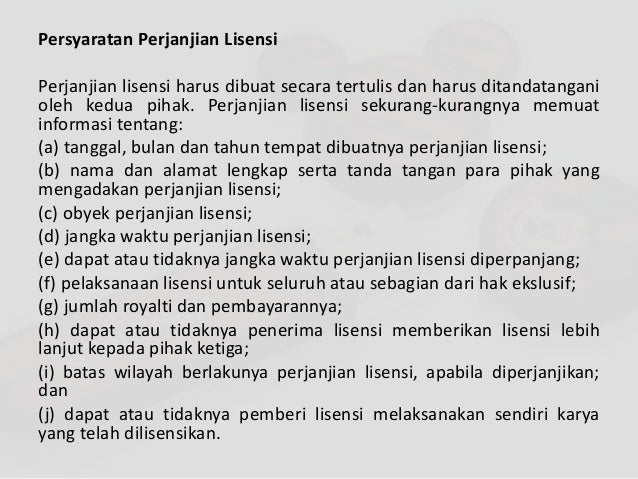 Persyaratan Perjanjian Lisensi

Perjanjian lisensi harus dibuat secara tertulis dan harus ditandatangani oleh kedua pihak. Perjanjian lisensi sekurang-kurangnya memuat informasi tentang:

(a) tanggal, bulan dan tahun tempat dibuatnya perjanjian lisensi;

(b) nama dan alamat lengkap serta tanda tangan para pihak yang mengadakan perjanjian lisensi;

(c) obyek perjanjian lisensi;

(d) jangka waktu perjanjian lisensi;

(e) dapat atau tidaknya jangka waktu perjanjian lisensi diperpanjang;

(f) pelaksanaan lisensi untuk seluruh atau sebagian dari hak ekslusif;

(g) jumlah royalti dan pembayarannya;

(h) dapat atau tidaknya penerima lisensi memberikan lisensi lebih lanjut kepada pihak ketiga;

(i) batas wilayah berlakunya perjanjian lisensi, apabila diperjanjikan; dan

(j) dapat atau tidaknya pemberi lisensi melaksanakan sendiri karya yang telah dilisensikan.